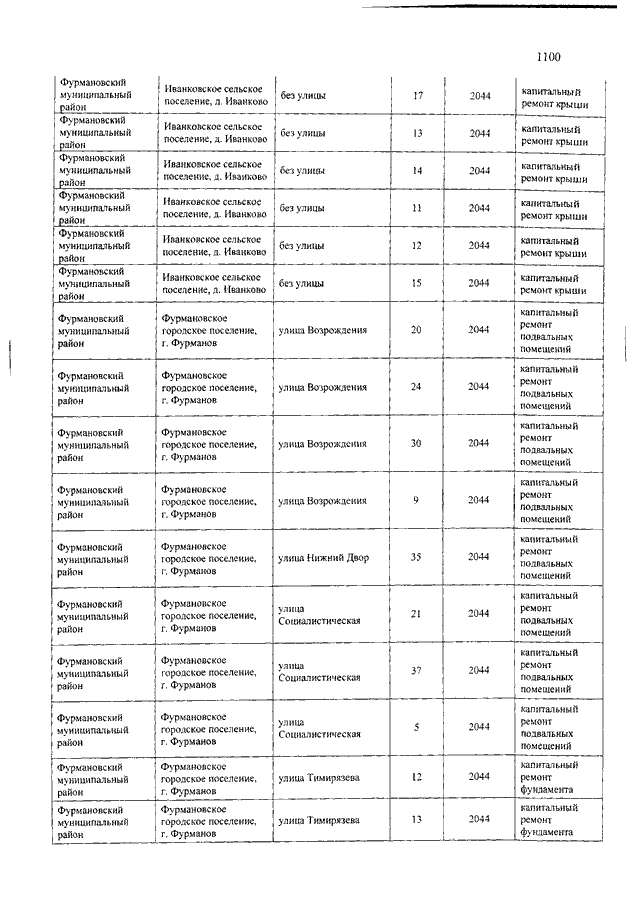 1100

| | | | | | |
|---|---|---|---|---|---|
| Фурмановский муниципальный район | Иванковское сельское поселение, д. Иванково | без улицы | 17 | 2044 | капитальный ремонт крыши |
| Фурмановский муниципальный район | Иванковское сельское поселение, д. Иванково | без улицы | 13 | 2044 | капитальный ремонт крыши |
| Фурмановский муниципальный район | Иванковское сельское поселение, д. Иванково | без улицы | 14 | 2044 | капитальный ремонт крыши |
| Фурмановский муниципальный район | Иванковское сельское поселение, д. Иванково | без улицы | 11 | 2044 | капитальный ремонт крыши |
| Фурмановский муниципальный район | Иванковское сельское поселение, д. Иванково | без улицы | 12 | 2044 | капитальный ремонт крыши |
| Фурмановский муниципальный район | Иванковское сельское поселение, д. Иванково | без улицы | 15 | 2044 | капитальный ремонт крыши |
| Фурмановский муниципальный район | Фурмановское городское поселение, г. Фурманов | улица Возрождения | 20 | 2044 | капитальный ремонт подвальных помещений |
| Фурмановский муниципальный район | Фурмановское городское поселение, г. Фурманов | улица Возрождения | 24 | 2044 | капитальный ремонт подвальных помещений |
| Фурмановский муниципальный район | Фурмановское городское поселение, г. Фурманов | улица Возрождения | 30 | 2044 | капитальный ремонт подвальных помещений |
| Фурмановский муниципальный район | Фурмановское городское поселение, г. Фурманов | улица Возрождения | 9 | 2044 | капитальный ремонт подвальных помещений |
| Фурмановский муниципальный район | Фурмановское городское поселение, г. Фурманов | улица Нижний Двор | 35 | 2044 | капитальный ремонт подвальных помещений |
| Фурмановский муниципальный район | Фурмановское городское поселение, г. Фурманов | улица Социалистическая | 21 | 2044 | капитальный ремонт подвальных помещений |
| Фурмановский муниципальный район | Фурмановское городское поселение, г. Фурманов | улица Социалистическая | 37 | 2044 | капитальный ремонт подвальных помещений |
| Фурмановский муниципальный район | Фурмановское городское поселение, г. Фурманов | улица Социалистическая | 5 | 2044 | капитальный ремонт подвальных помещений |
| Фурмановский муниципальный район | Фурмановское городское поселение, г. Фурманов | улица Тимирязева | 12 | 2044 | капитальный ремонт фундамента |
| Фурмановский муниципальный район | Фурмановское городское поселение, г. Фурманов | улица Тимирязева | 13 | 2044 | капитальный ремонт фундамента |